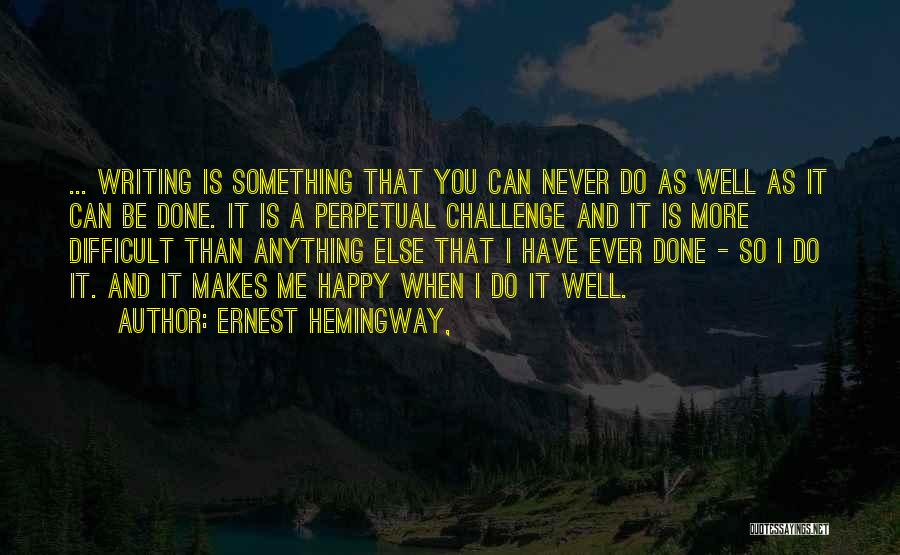 ... WRITING IS SOMETHING THAT YOU CAN NEVER DO AS WELL AS IT CAN BE DONE. IT IS A PERPETUAL CHALLENGE AND IT IS MORE DIFFICULT THAN ANYTHING ELSE THAT I HAVE EVER DONE - SO I DO IT. AND IT MAKES ME HAPPY WHEN I DO IT WELL.

AUTHOR: ERNEST HEMINGWAY,

QUOTESSAYINGS.NET